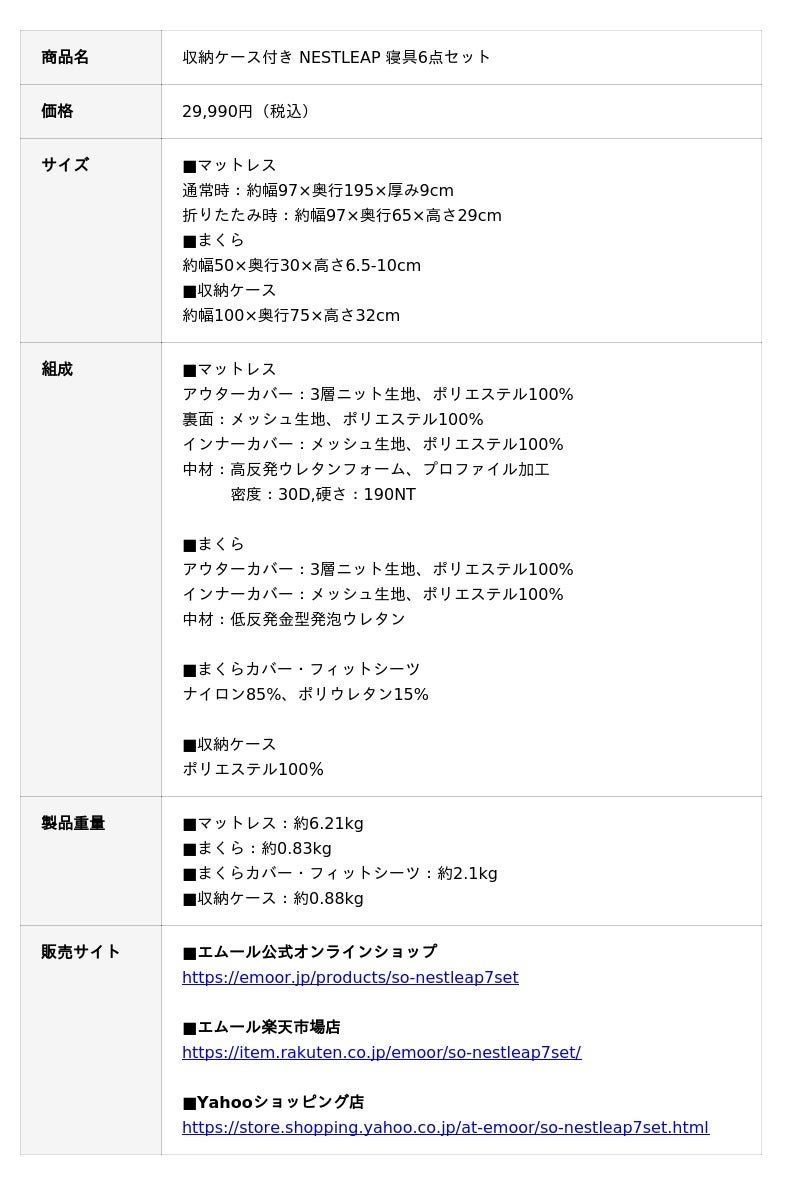 | 商品名 | 収納ケース付き NESTLEAP 寝具6点セット |
|---|---|
| 価格 | 29,990円（税込） |
| サイズ | ■マットレス<br>通常時：約幅97×奥行195×厚み9cm<br>折りたたみ時：約幅97×奥行65×高さ29cm<br>■まくら<br>約幅50×奥行30×高さ6.5-10cm<br>■収納ケース<br>約幅100×奥行75×高さ32cm |
| 組成 | ■マットレス<br>アウターカバー：3層ニット生地、ポリエステル100%<br>裏面：メッシュ生地、ポリエステル100%<br>インナーカバー：メッシュ生地、ポリエステル100%<br>中材：高反発ウレタンフォーム、プロファイル加工<br>密度：30D,硬さ：190NT<br><br>■まくら<br>アウターカバー：3層ニット生地、ポリエステル100%<br>インナーカバー：メッシュ生地、ポリエステル100%<br>中材：低反発金型発泡ウレタン<br><br>■まくらカバー・フィットシーツ<br>ナイロン85%、ポリウレタン15%<br><br>■収納ケース<br>ポリエステル100% |
| 製品重量 | ■マットレス：約6.21kg<br>■まくら：約0.83kg<br>■まくらカバー・フィットシーツ：約2.1kg<br>■収納ケース：約0.88kg |
| 販売サイト | ■エムール公式オンラインショップ<br>https://emoor.jp/products/so-nestleap7set<br><br>■エムール楽天市場店<br>https://item.rakuten.co.jp/emoor/so-nestleap7set/<br><br>■Yahooショッピング店<br>https://store.shopping.yahoo.co.jp/at-emoor/so-nestleap7set.html |